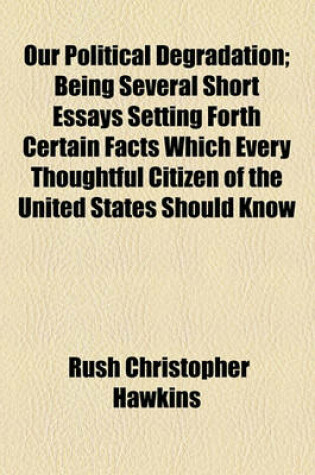 Our Political Degradation; Being Several Short Essays Setting Forth Certain Facts Which Every Thoughtful Citizen of the United States Should Know

Rush Christopher Hawkins